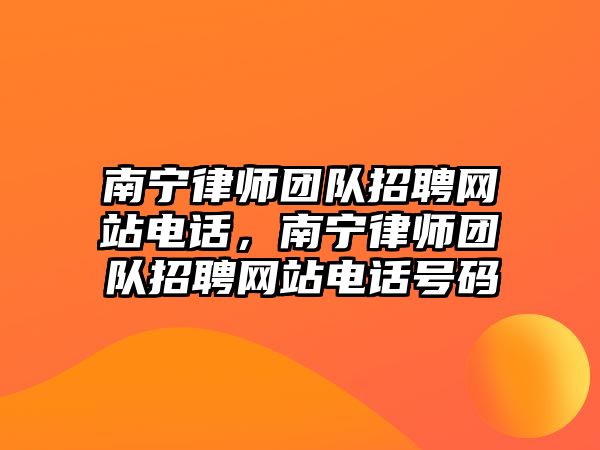 南宁律师团队招聘网站电话，南宁律师团队招聘网站电话号码